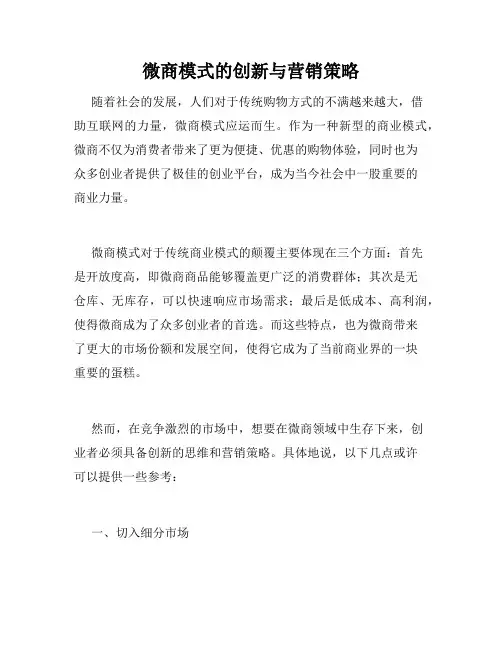 微商模式的创新与营销策略

随着社会的发展，人们对于传统购物方式的不满越来越大，借助互联网的力量，微商模式应运而生。作为一种新型的商业模式，微商不仅为消费者带来了更为便捷、优惠的购物体验，同时也为众多创业者提供了极佳的创业平台，成为当今社会中一股重要的商业力量。

微商模式对于传统商业模式的颠覆主要体现在三个方面：首先是开放度高，即微商商品能够覆盖更广泛的消费群体；其次是无仓库、无库存，可以快速响应市场需求；最后是低成本、高利润，使得微商成为了众多创业者的首选。而这些特点，也为微商带来了更大的市场份额和发展空间，使得它成为了当前商业界的一块重要的蛋糕。

然而，在竞争激烈的市场中，想要在微商领域中生存下来，创业者必须具备创新的思维和营销策略。具体地说，以下几点或许可以提供一些参考：

一、切入细分市场